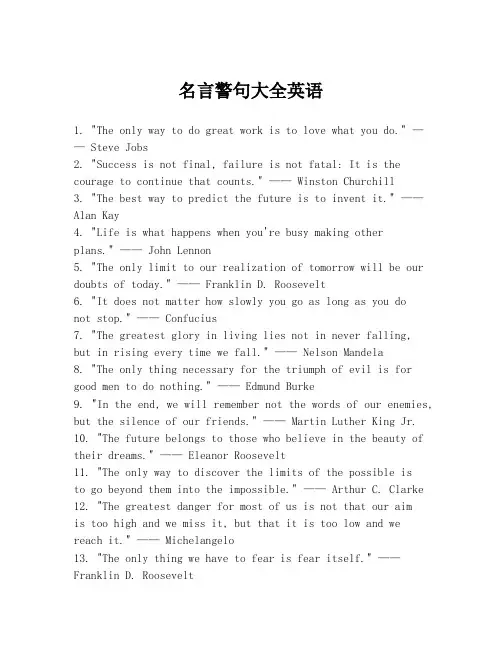 名言警句大全英语

1. "The only way to do great work is to love what you do." —— Steve Jobs
2. "Success is not final, failure is not fatal: It is the courage to continue that counts." —— Winston Churchill
3. "The best way to predict the future is to invent it." —— Alan Kay
4. "Life is what happens when you're busy making other plans." —— John Lennon
5. "The only limit to our realization of tomorrow will be our doubts of today." —— Franklin D. Roosevelt
6. "It does not matter how slowly you go as long as you do not stop." —— Confucius
7. "The greatest glory in living lies not in never falling, but in rising every time we fall." —— Nelson Mandela
8. "The only thing necessary for the triumph of evil is for good men to do nothing." —— Edmund Burke
9. "In the end, we will remember not the words of our enemies, but the silence of our friends." —— Martin Luther King Jr.
10. "The future belongs to those who believe in the beauty of their dreams." —— Eleanor Roosevelt
11. "The only way to discover the limits of the possible is to go beyond them into the impossible." —— Arthur C. Clarke
12. "The greatest danger for most of us is not that our aim is too high and we miss it, but that it is too low and we reach it." —— Michelangelo
13. "The only thing we have to fear is fear itself." —— Franklin D. Roosevelt